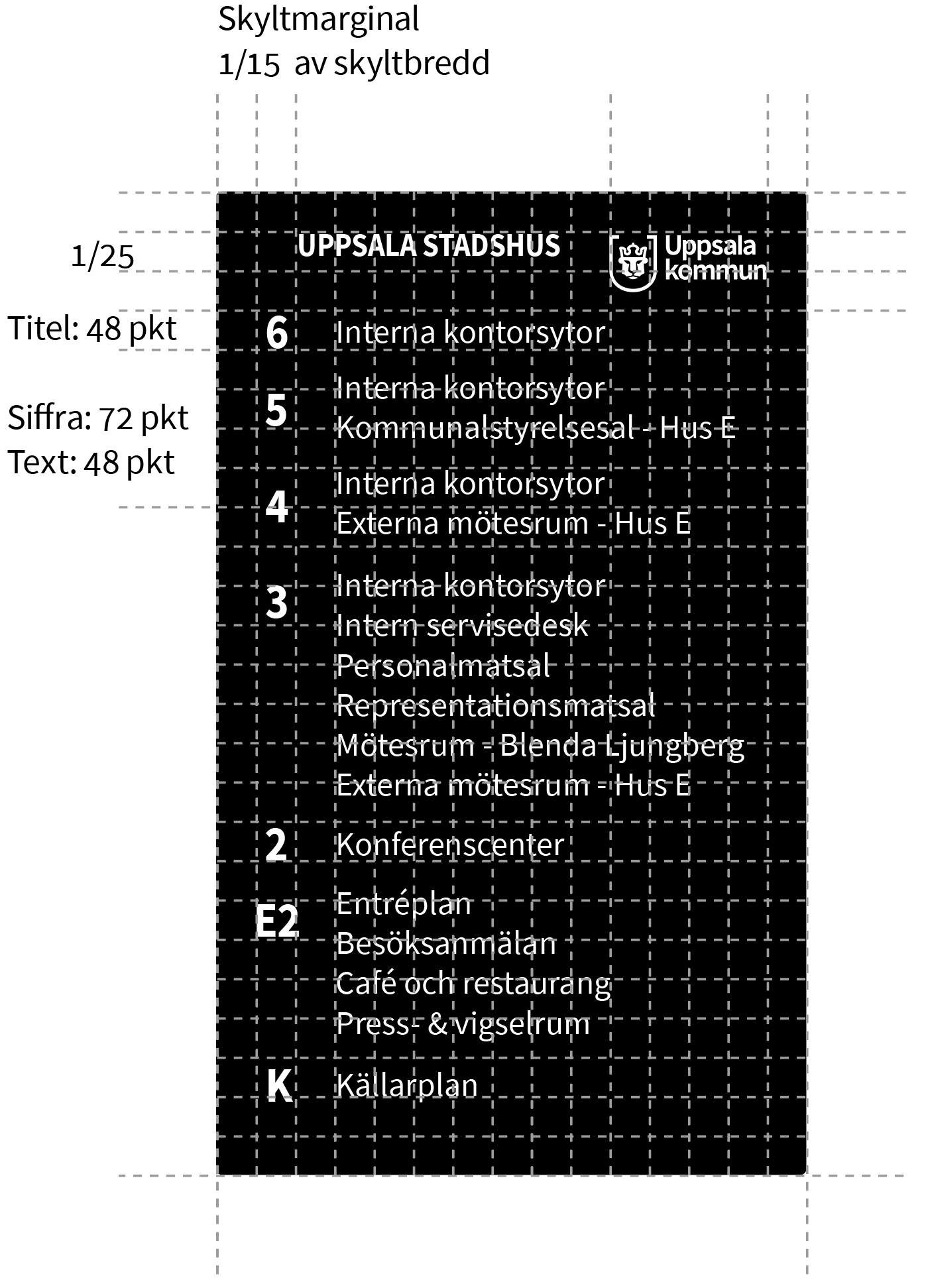 Skyltmarginal
1/15 av skyltbredd

1/25

Titel: 48 pkt

Siffra: 72 pkt
Text: 48 pkt

UPPSALA STADSHUS

Uppsala kommun

6 Interna kontorsytor

5 Interna kontorsytor
Kommunalstyrelsesal - Hus E

4 Interna kontorsytor
Externa mötesrum - Hus E

3 Interna kontorsytor
Intern servisedesk
Personalmatsal
Representationsmatsal
Mötesrum - Blenda Ljungberg
Externa mötesrum - Hus E

2 Konferenscenter

E2 Entréplan
Besöksanmälan
Café och restaurang
Press- & vigselrum

K Källarplan